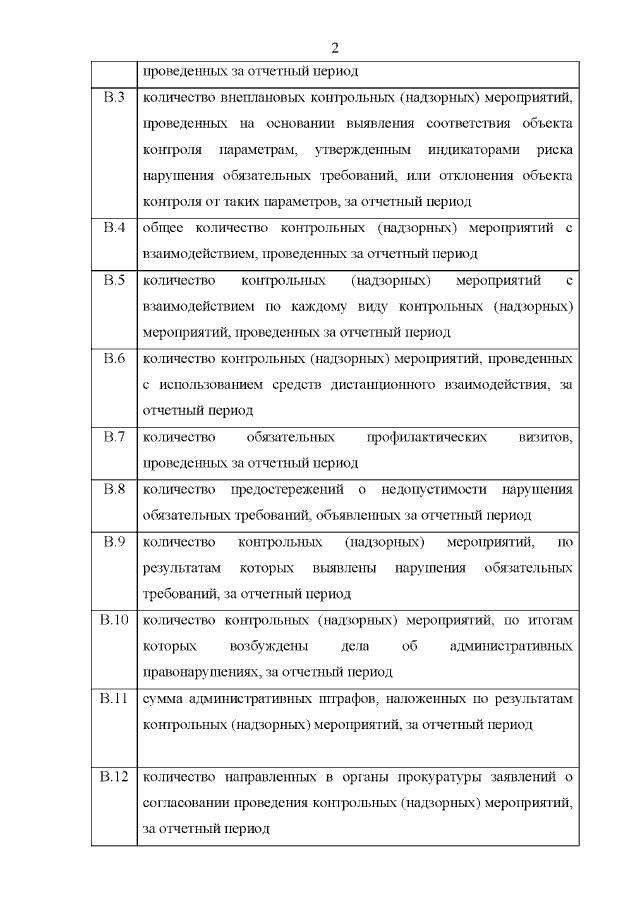 2

| | |
|---|---|
| | проведенных за отчетный период |
| В.3 | количество внеплановых контрольных (надзорных) мероприятий, проведенных на основании выявления соответствия объекта контроля параметрам, утвержденным индикаторами риска нарушения обязательных требований, или отклонения объекта контроля от таких параметров, за отчетный период |
| В.4 | общее количество контрольных (надзорных) мероприятий с взаимодействием, проведенных за отчетный период |
| В.5 | количество контрольных (надзорных) мероприятий с взаимодействием по каждому виду контрольных (надзорных) мероприятий, проведенных за отчетный период |
| В.6 | количество контрольных (надзорных) мероприятий, проведенных с использованием средств дистанционного взаимодействия, за отчетный период |
| В.7 | количество обязательных профилактических визитов, проведенных за отчетный период |
| В.8 | количество предостережений о недопустимости нарушения обязательных требований, объявленных за отчетный период |
| В.9 | количество контрольных (надзорных) мероприятий, по результатам которых выявлены нарушения обязательных требований, за отчетный период |
| В.10 | количество контрольных (надзорных) мероприятий, по итогам которых возбуждены дела об административных правонарушениях, за отчетный период |
| В.11 | сумма административных штрафов, наложенных по результатам контрольных (надзорных) мероприятий, за отчетный период |
| В.12 | количество направленных в органы прокуратуры заявлений о согласовании проведения контрольных (надзорных) мероприятий, за отчетный период |